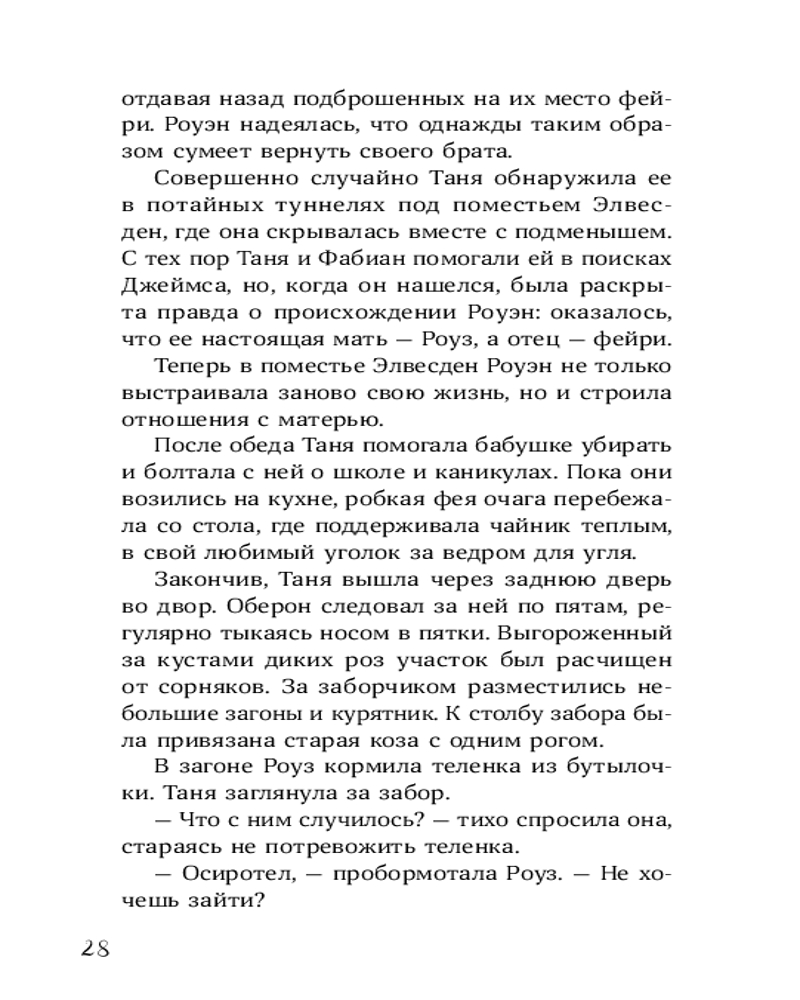 отдавая назад подброшенных на их место фейри. Роуэн надеялась, что однажды таким образом сумеет вернуть своего брата.

Совершенно случайно Таня обнаружила ее в потайных туннелях под поместьем Элвесден, где она скрывалась вместе с подменышем. С тех пор Таня и Фабиан помогали ей в поисках Джеймса, но, когда он нашелся, была раскрыта правда о происхождении Роуэн: оказалось, что ее настоящая мать — Роуз, а отец — фейри.

Теперь в поместье Элвесден Роуэн не только выстраивала заново свою жизнь, но и строила отношения с матерью.

После обеда Таня помогала бабушке убирать и болтала с ней о школе и каникулах. Пока они возились на кухне, робкая фея очага перебежала со стола, где поддерживала чайник теплым, в свой любимый уголок за ведром для угля.

Закончив, Таня вышла через заднюю дверь во двор. Оберон следовал за ней по пятам, регулярно тыкаясь носом в пятки. Выгороженный за кустами диких роз участок был расчищен от сорняков. За заборчиком разместились небольшие загоны и курятник. К столбу забора была привязана старая коза с одним рогом.

В загоне Роуз кормила теленка из бутылочки. Таня заглянула за забор.

— Что с ним случилось? — тихо спросила она, стараясь не потревожить теленка.

— Осиротел, — пробормотала Роуз. — Не хочешь зайти?

28